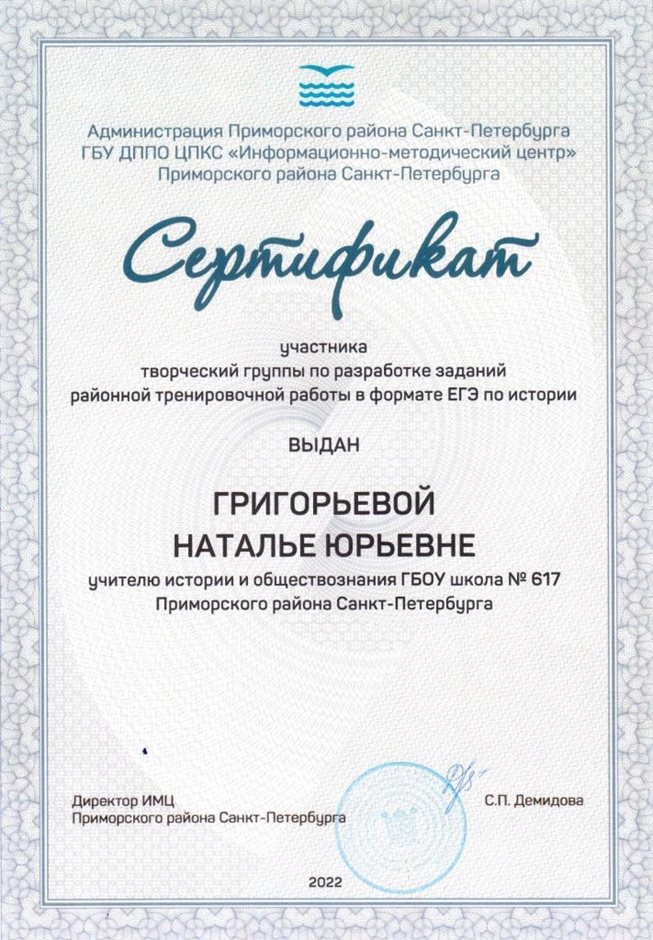 Администрация Приморского района Санкт-Петербурга
ГБУ ДППО ЦПКС «Информационно-методический центр»
Приморского района Санкт-Петербурга

Сертификат

участника
творческий группы по разработке заданий
районной тренировочной работы в формате ЕГЭ по истории

ВЫДАН

ГРИГОРЬЕВОЙ
НАТАЛЬЕ ЮРЬЕВНЕ

учителю истории и обществознания ГБОУ школа № 617
Приморского района Санкт-Петербурга

Директор ИМЦ
Приморского района Санкт-Петербурга

С.П. Демидова

2022